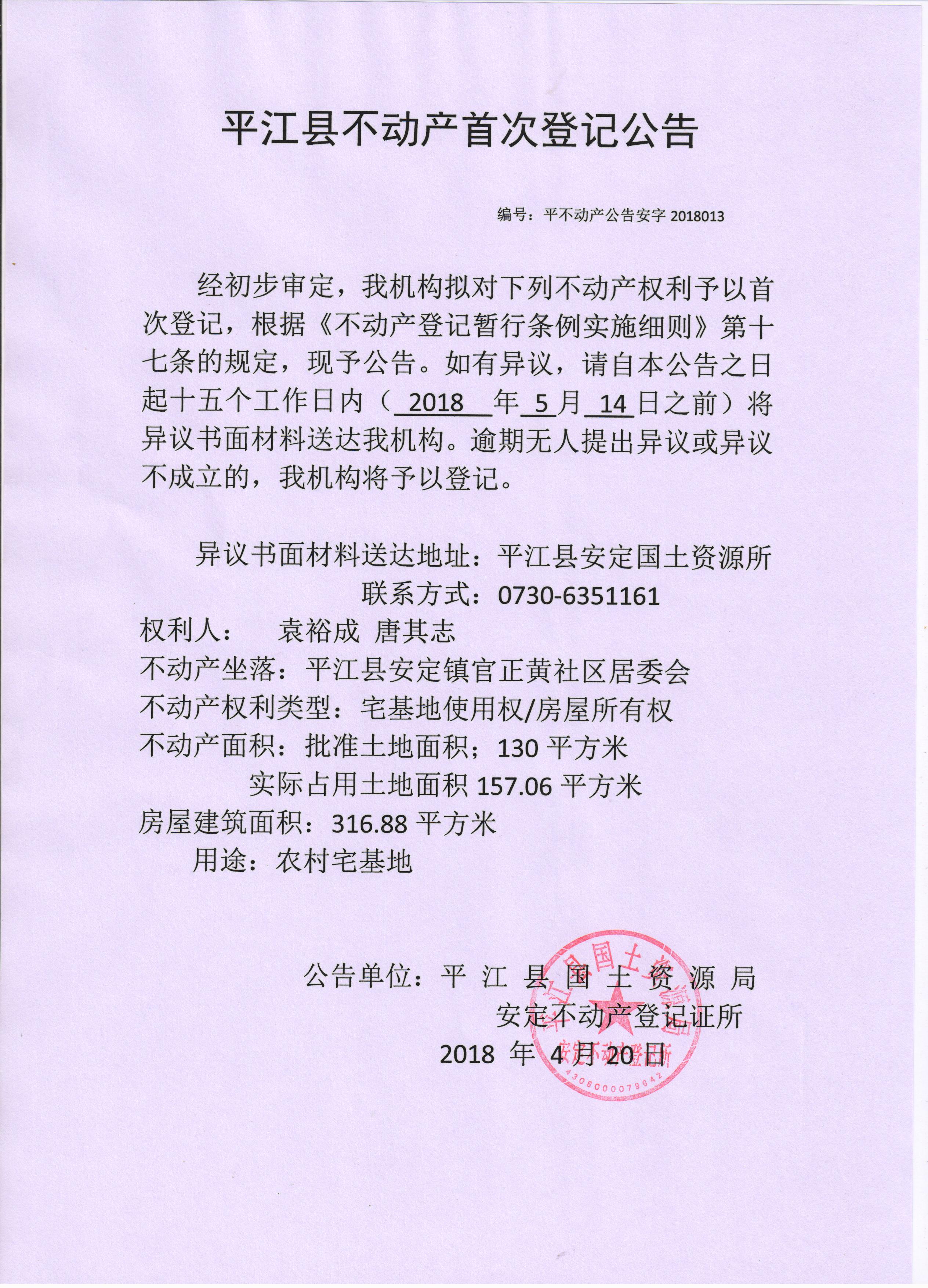 平江县不动产首次登记公告

编号：平不动产公告安字 2018013

经初步审定，我机构拟对下列不动产权利予以首次登记，根据《不动产登记暂行条例实施细则》第十七条的规定，现予公告。如有异议，请自本公告之日起十五个工作日内（ 2018 年 5 月 14 日之前）将异议书面材料送达我机构。逾期无人提出异议或异议不成立的，我机构将予以登记。

异议书面材料送达地址：平江县安定国土资源所
联系方式：0730-6351161
权利人： 袁裕成 唐其志
不动产坐落：平江县安定镇官正黄社区居委会
不动产权利类型：宅基地使用权/房屋所有权
不动产面积：批准土地面积；130 平方米
实际占用土地面积 157.06 平方米
房屋建筑面积：316.88 平方米
用途：农村宅基地

公告单位：平 江 县 国 土 资 源 局
安定不动产登记证所
2018 年 4 月 20 日

平江县国土资源局 安定不动产登记所 4306000079642